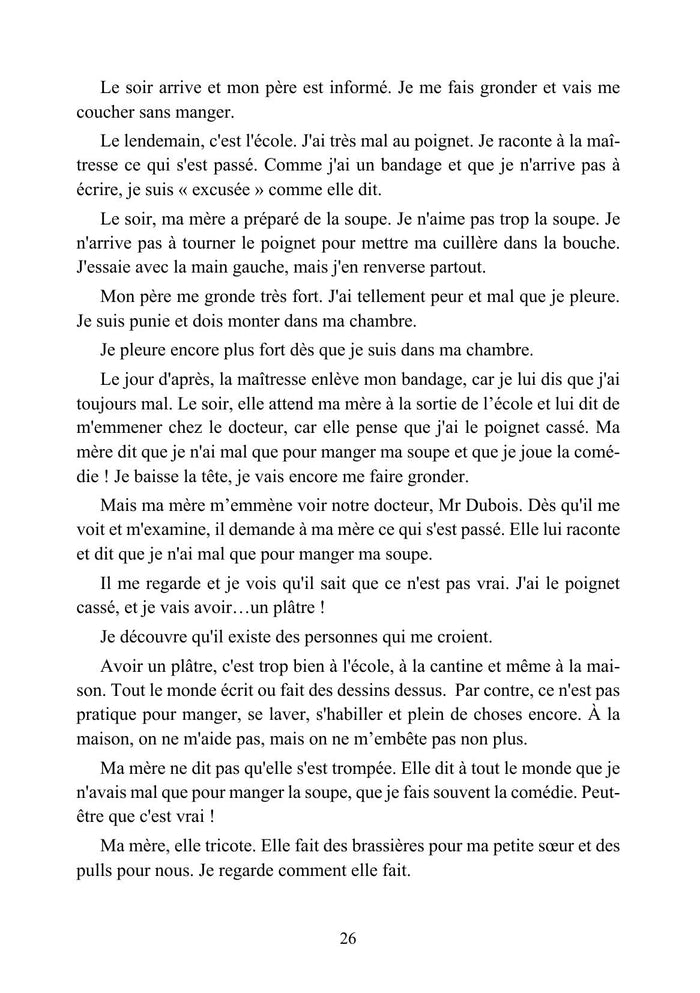 Le soir arrive et mon père est informé. Je me fais gronder et vais me coucher sans manger.

Le lendemain, c'est l'école. J'ai très mal au poignet. Je raconte à la maîtresse ce qui s'est passé. Comme j'ai un bandage et que je n'arrive pas à écrire, je suis « excusée » comme elle dit.

Le soir, ma mère a préparé de la soupe. Je n'aime pas trop la soupe. Je n'arrive pas à tourner le poignet pour mettre ma cuillère dans la bouche. J'essaie avec la main gauche, mais j'en renverse partout.

Mon père me gronde très fort. J'ai tellement peur et mal que je pleure. Je suis punie et dois monter dans ma chambre.

Je pleure encore plus fort dès que je suis dans ma chambre.

Le jour d'après, la maîtresse enlève mon bandage, car je lui dis que j'ai toujours mal. Le soir, elle attend ma mère à la sortie de l'école et lui dit de m'emmener chez le docteur, car elle pense que j'ai le poignet cassé. Ma mère dit que je n'ai mal que pour manger ma soupe et que je joue la comédie ! Je baisse la tête, je vais encore me faire gronder.

Mais ma mère m'emmène voir notre docteur, Mr Dubois. Dès qu'il me voit et m'examine, il demande à ma mère ce qui s'est passé. Elle lui raconte et dit que je n'ai mal que pour manger ma soupe.

Il me regarde et je vois qu'il sait que ce n'est pas vrai. J'ai le poignet cassé, et je vais avoir…un plâtre !

Je découvre qu'il existe des personnes qui me croient.

Avoir un plâtre, c'est trop bien à l'école, à la cantine et même à la maison. Tout le monde écrit ou fait des dessins dessus. Par contre, ce n'est pas pratique pour manger, se laver, s'habiller et plein de choses encore. À la maison, on ne m'aide pas, mais on ne m'embête pas non plus.

Ma mère ne dit pas qu'elle s'est trompée. Elle dit à tout le monde que je n'avais mal que pour manger la soupe, que je fais souvent la comédie. Peut-être que c'est vrai !

Ma mère, elle tricote. Elle fait des brassières pour ma petite sœur et des pulls pour nous. Je regarde comment elle fait.

26